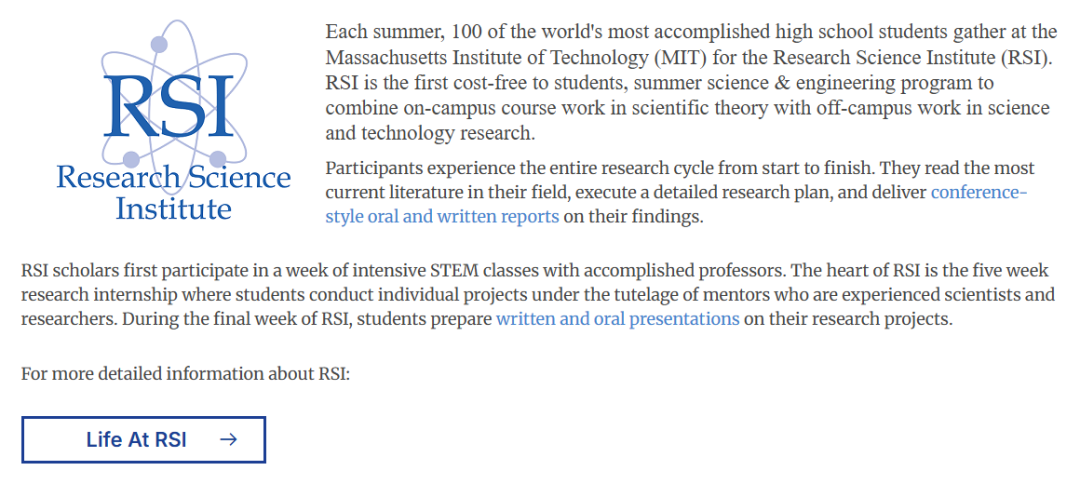 RSI
Research Science Institute

Each summer, 100 of the world's most accomplished high school students gather at the Massachusetts Institute of Technology (MIT) for the Research Science Institute (RSI). RSI is the first cost-free to students, summer science & engineering program to combine on-campus course work in scientific theory with off-campus work in science and technology research.

Participants experience the entire research cycle from start to finish. They read the most current literature in their field, execute a detailed research plan, and deliver conference-style oral and written reports on their findings.

RSI scholars first participate in a week of intensive STEM classes with accomplished professors. The heart of RSI is the five week research internship where students conduct individual projects under the tutelage of mentors who are experienced scientists and researchers. During the final week of RSI, students prepare written and oral presentations on their research projects.

For more detailed information about RSI:

Life At RSI →